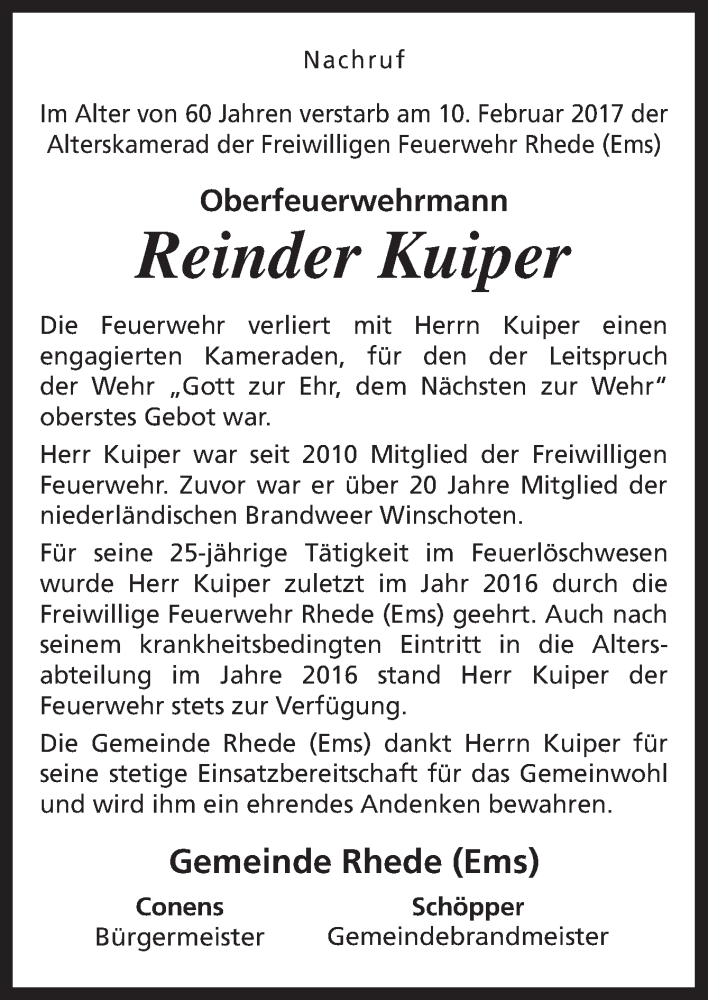 Nachruf

Im Alter von 60 Jahren verstarb am 10. Februar 2017 der Alterskamerad der Freiwilligen Feuerwehr Rhede (Ems)

Oberfeuerwehrmann

Reinder Kuiper

Die Feuerwehr verliert mit Herrn Kuiper einen engagierten Kameraden, für den der Leitspruch der Wehr „Gott zur Ehr, dem Nächsten zur Wehr“ oberstes Gebot war.

Herr Kuiper war seit 2010 Mitglied der Freiwilligen Feuerwehr. Zuvor war er über 20 Jahre Mitglied der niederländischen Brandweer Winschoten.

Für seine 25-jährige Tätigkeit im Feuerlöschwesen wurde Herr Kuiper zuletzt im Jahr 2016 durch die Freiwillige Feuerwehr Rhede (Ems) geehrt. Auch nach seinem krankheitsbedingten Eintritt in die Altersabteilung im Jahre 2016 stand Herr Kuiper der Feuerwehr stets zur Verfügung.

Die Gemeinde Rhede (Ems) dankt Herrn Kuiper für seine stetige Einsatzbereitschaft für das Gemeinwohl und wird ihm ein ehrendes Andenken bewahren.

Gemeinde Rhede (Ems)

Conens
Bürgermeister

Schöpper
Gemeindebrandmeister